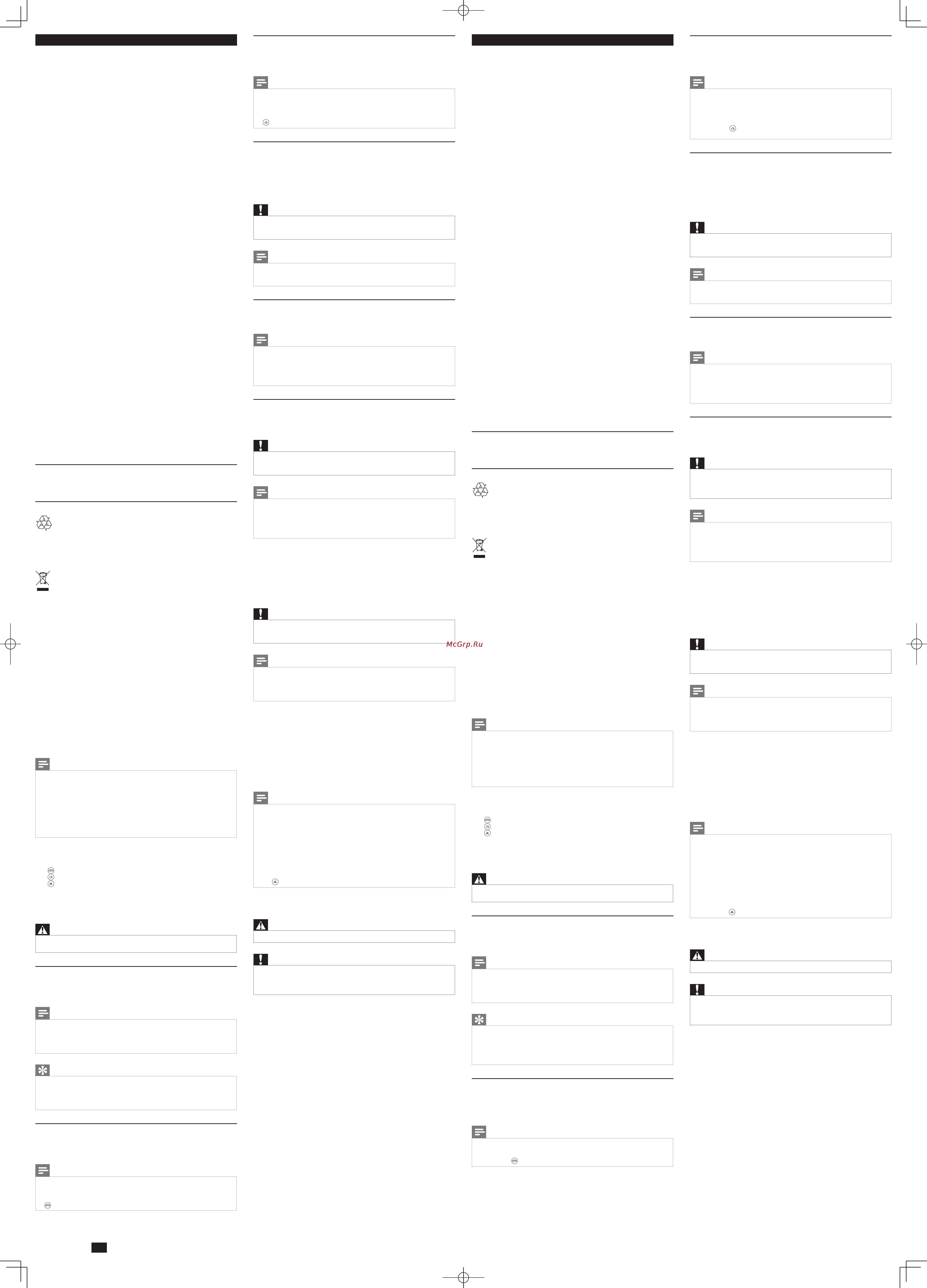 McGrp.Ru